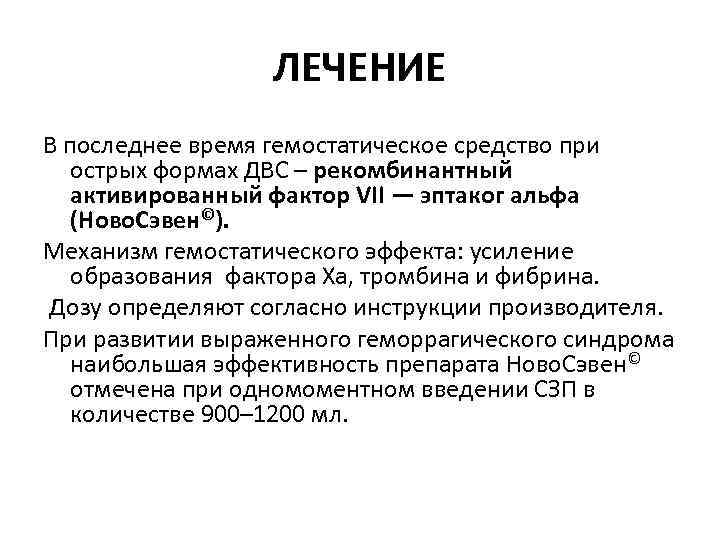 ЛЕЧЕНИЕ

В последнее время гемостатическое средство при острых формах ДВС – рекомбинантный активированный фактор VII — эптаког альфа (НовоСэвен©).

Механизм гемостатического эффекта: усиление образования фактора Ха, тромбина и фибрина.

Дозу определяют согласно инструкции производителя.

При развитии выраженного геморрагического синдрома наибольшая эффективность препарата НовоСэвен© отмечена при одномоментном введении СЗП в количестве 900–1200 мл.